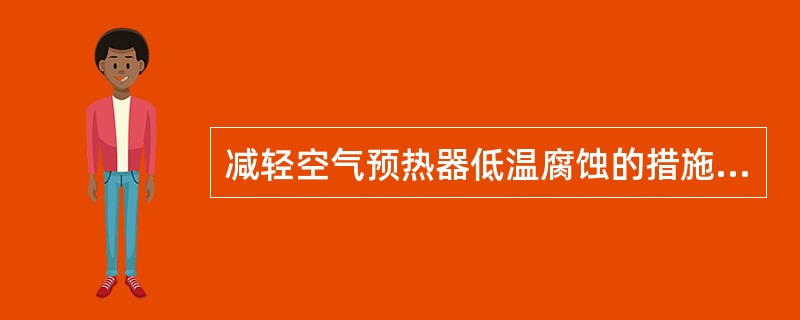 减轻空气预热器低温腐蚀的措施...